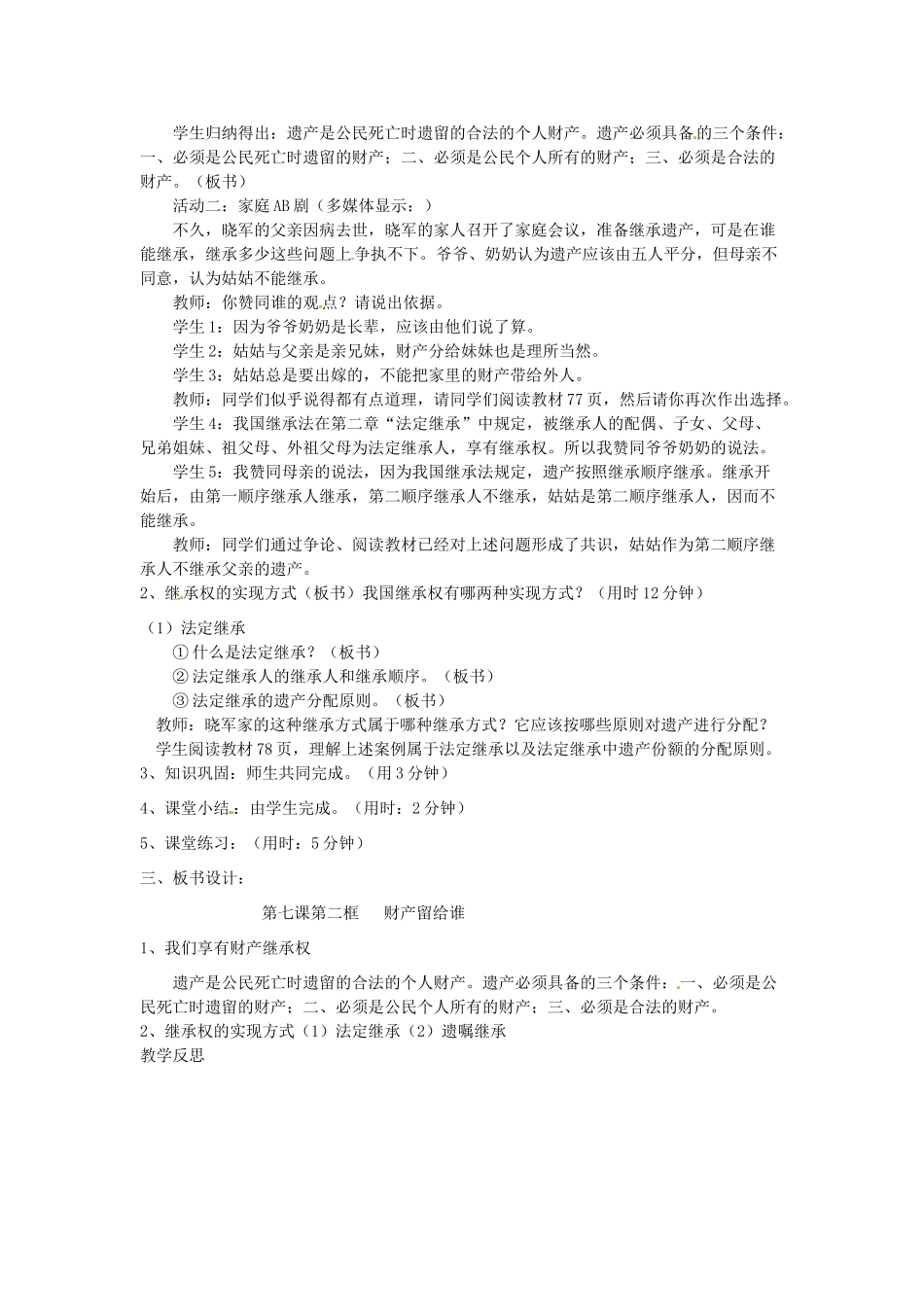 学生归纳得出：遗产是公民死亡时遗留的合法的个人财产。遗产必须具备的三个条件：一、必须是公民死亡时遗留的财产；二、必须是公民个人所有的财产；三、必须是合法的财产。（板书）

活动二：家庭AB剧（多媒体显示：）

不久，晓军的父亲因病去世，晓军的家人召开了家庭会议，准备继承遗产，可是在谁能继承，继承多少这些问题上争执不下。爷爷、奶奶认为遗产应该由五人平分，但母亲不同意，认为姑姑不能继承。

教师：你赞同谁的观点？请说出依据。

学生1：因为爷爷奶奶是长辈，应该由他们说了算。

学生2：姑姑与父亲是亲兄妹，财产分给妹妹也是理所当然。

学生3：姑姑总是要出嫁的，不能把家里的财产带给外人。

教师：同学们似乎说得都有点道理，请同学们阅读教材77页，然后请你再次作出选择。

学生4：我国继承法在第二章“法定继承”中规定，被继承人的配偶、子女、父母、兄弟姐妹、祖父母、外祖父母为法定继承人，享有继承权。所以我赞同爷爷奶奶的说法。

学生5：我赞同母亲的说法，因为我国继承法规定，遗产按照继承顺序继承。继承开始后，由第一顺序继承人继承，第二顺序继承人不继承，姑姑是第二顺序继承人，因而不能继承。

教师：同学们通过争论、阅读教材已经对上述问题形成了共识，姑姑作为第二顺序继承人不继承父亲的遗产。

2、继承权的实现方式（板书）我国继承权有哪两种实现方式？（用时12分钟）

（1）法定继承

①什么是法定继承？（板书）

②法定继承人的继承人和继承顺序。（板书）

③法定继承的遗产分配原则。（板书）

教师：晓军家的这种继承方式属于哪种继承方式？它应该按哪些原则对遗产进行分配？

学生阅读教材78页，理解上述案例属于法定继承以及法定继承中遗产份额的分配原则。

3、知识巩固：师生共同完成。（用3分钟）

4、课堂小结：由学生完成。（用时：2分钟）

5、课堂练习：（用时：5分钟）

三、板书设计：

第七课第二框　　财产留给谁

1、我们享有财产继承权

遗产是公民死亡时遗留的合法的个人财产。遗产必须具备的三个条件：一、必须是公民死亡时遗留的财产；二、必须是公民个人所有的财产；三、必须是合法的财产。

2、继承权的实现方式（1）法定继承（2）遗嘱继承

教学反思